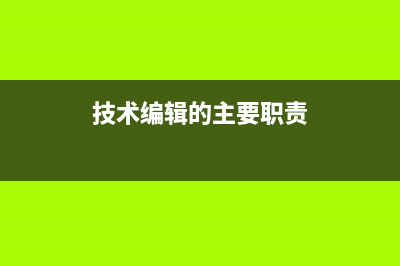 技术编辑的主要职责